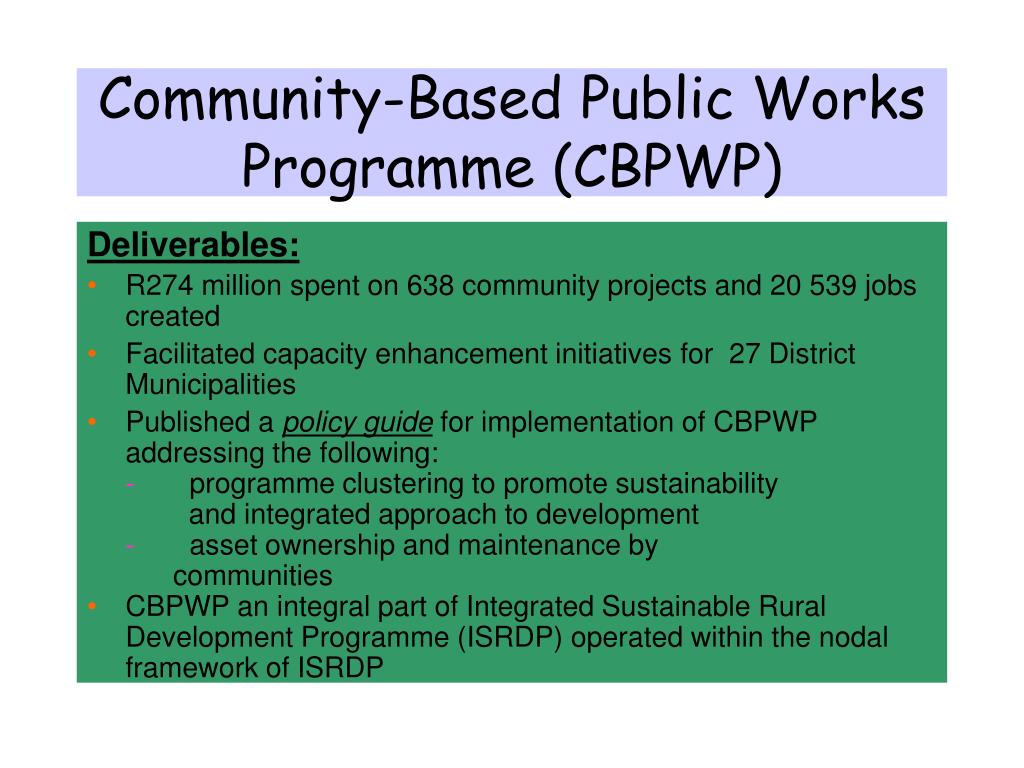 Community-Based Public Works Programme (CBPWP)

Deliverables:
• R274 million spent on 638 community projects and 20 539 jobs created
• Facilitated capacity enhancement initiatives for 27 District Municipalities
• Published a policy guide for implementation of CBPWP addressing the following:
- programme clustering to promote sustainability and integrated approach to development
- asset ownership and maintenance by communities
• CBPWP an integral part of Integrated Sustainable Rural Development Programme (ISRDP) operated within the nodal framework of ISRDP